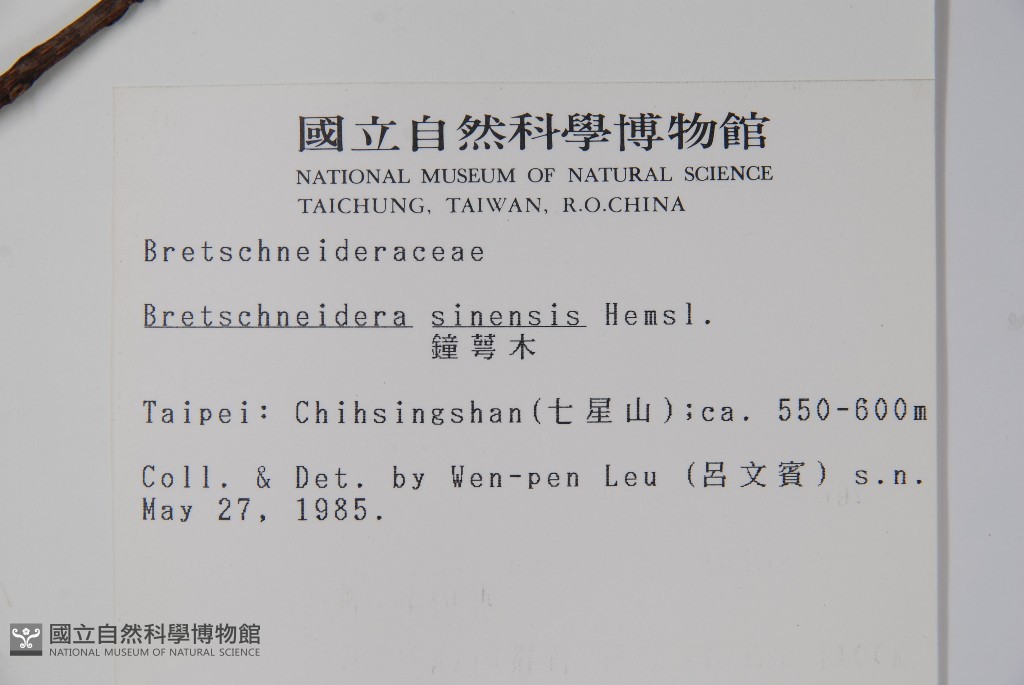 國立自然科學博物館
NATIONAL MUSEUM OF NATURAL SCIENCE
TAICHUNG, TAIWAN, R.O.CHINA

Bretschneideraceae

Bretschneidera sinensis Hemsl.
鐘萼木

Taipei: Chihsingshan(七星山);ca. 550-600m

Coll. & Det. by Wen-pen Leu (呂文賓) s.n.
May 27, 1985.

國立自然科學博物館
NATIONAL MUSEUM OF NATURAL SCIENCE